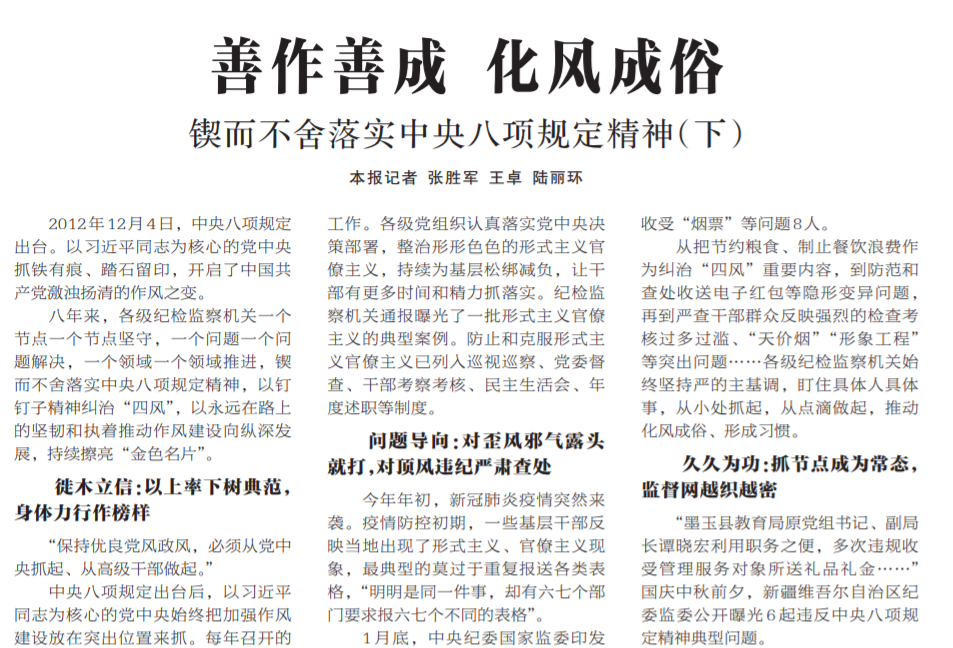 善作善成 化风成俗

锲而不舍落实中央八项规定精神（下）

本报记者 张胜军 王卓 陆丽环

2012年12月4日，中央八项规定出台。以习近平同志为核心的党中央抓铁有痕、踏石留印，开启了中国共产党激浊扬清的作风之变。

八年来，各级纪检监察机关一个节点一个节点坚守，一个问题一个问题解决，一个领域一个领域推进，锲而不舍落实中央八项规定精神，以钉钉子精神纠治“四风”，以永远在路上的坚韧和执着推动作风建设向纵深发展，持续擦亮“金色名片”。

徙木立信：以上率下树典范，身体力行作榜样

“保持优良党风政风，必须从党中央抓起、从高级干部做起。”

中央八项规定出台后，以习近平同志为核心的党中央始终把加强作风建设放在突出位置来抓。每年召开的

工作。各级党组织认真落实党中央决策部署，整治形形色色的形式主义官僚主义，持续为基层松绑减负，让干部有更多时间和精力抓落实。纪检监察机关通报曝光了一批形式主义官僚主义的典型案例。防止和克服形式主义官僚主义已列入巡视巡察、党委督查、干部考察考核、民主生活会、年度述职等制度。

问题导向：对歪风邪气露头就打，对顶风违纪严肃查处

今年年初，新冠肺炎疫情突然来袭。疫情防控初期，一些基层干部反映当地出现了形式主义、官僚主义现象，最典型的莫过于重复报送各类表格，“明明是同一件事，却有六七个部门要求报六七个不同的表格”。

1月底，中央纪委国家监委印发

收受“烟票”等问题8人。

从把节约粮食、制止餐饮浪费作为纠治“四风”重要内容，到防范和查处收送电子红包等隐形变异问题，再到严查干部群众反映强烈的检查考核过多过滥、“天价烟”“形象工程”等突出问题……各级纪检监察机关始终坚持严的主基调，盯住具体人具体事，从小处抓起，从点滴做起，推动化风成俗、形成习惯。

久久为功：抓节点成为常态，监督网越织越密

“墨玉县教育局原党组书记、副局长谭晓宏利用职务之便，多次违规收受管理服务对象所送礼品礼金……”国庆中秋前夕，新疆维吾尔自治区纪委监委公开曝光6起违反中央八项规定精神典型问题。